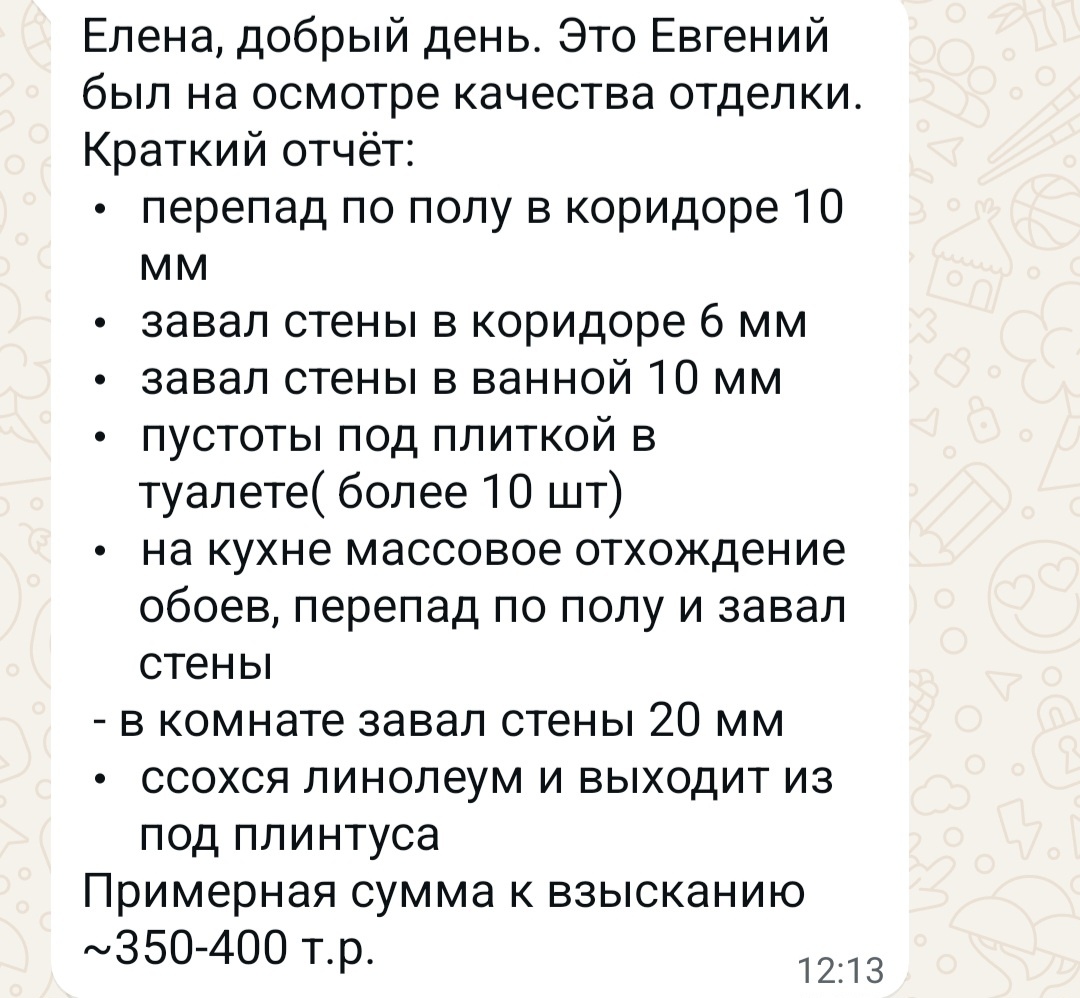 Елена, добрый день. Это Евгений был на осмотре качества отделки.
Краткий отчёт:
• перепад по полу в коридоре 10 мм
• завал стены в коридоре 6 мм
• завал стены в ванной 10 мм
• пустоты под плиткой в туалете( более 10 шт)
• на кухне массовое отхождение обоев, перепад по полу и завал стены
- в комнате завал стены 20 мм
• ссохся линолеум и выходит из под плинтуса
Примерная сумма к взысканию ~350-400 т.р.
12:13